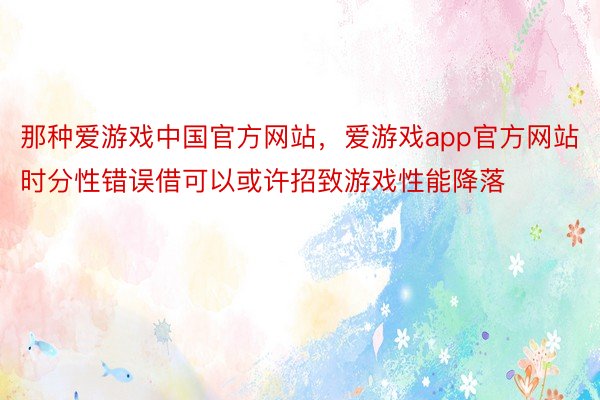 那种爱游戏中国官方网站，爱游戏app官方网站时分性错误借可以或许招致游戏性能降落